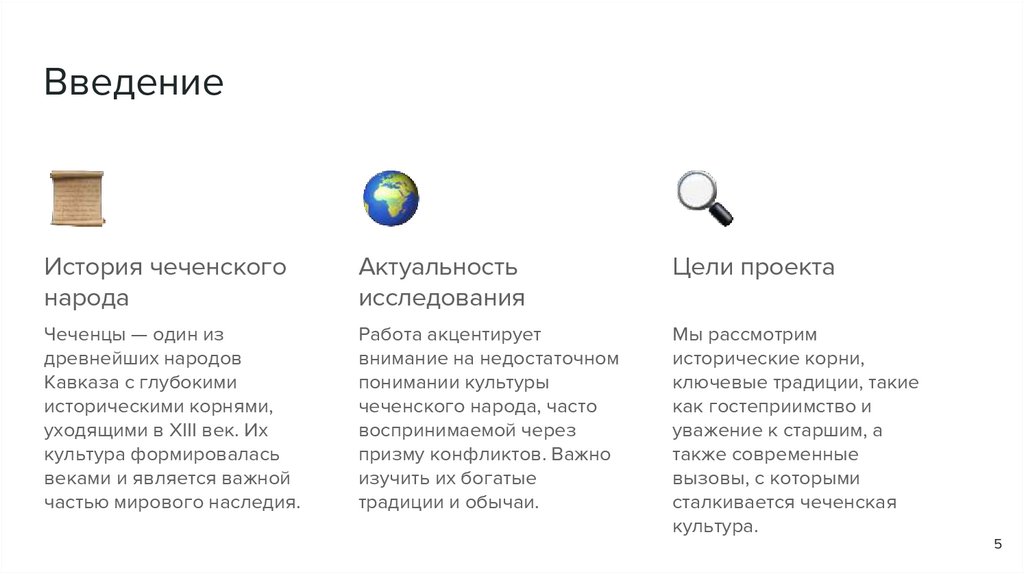 Введение

История чеченского народа

Чеченцы — один из древнейших народов Кавказа с глубокими историческими корнями, уходящими в XIII век. Их культура формировалась веками и является важной частью мирового наследия.

Актуальность исследования

Работа акцентирует внимание на недостаточном понимании культуры чеченского народа, часто воспринимаемой через призму конфликтов. Важно изучить их богатые традиции и обычаи.

Цели проекта

Мы рассмотрим исторические корни, ключевые традиции, такие как гостеприимство и уважение к старшим, а также современные вызовы, с которыми сталкивается чеченская культура.

5